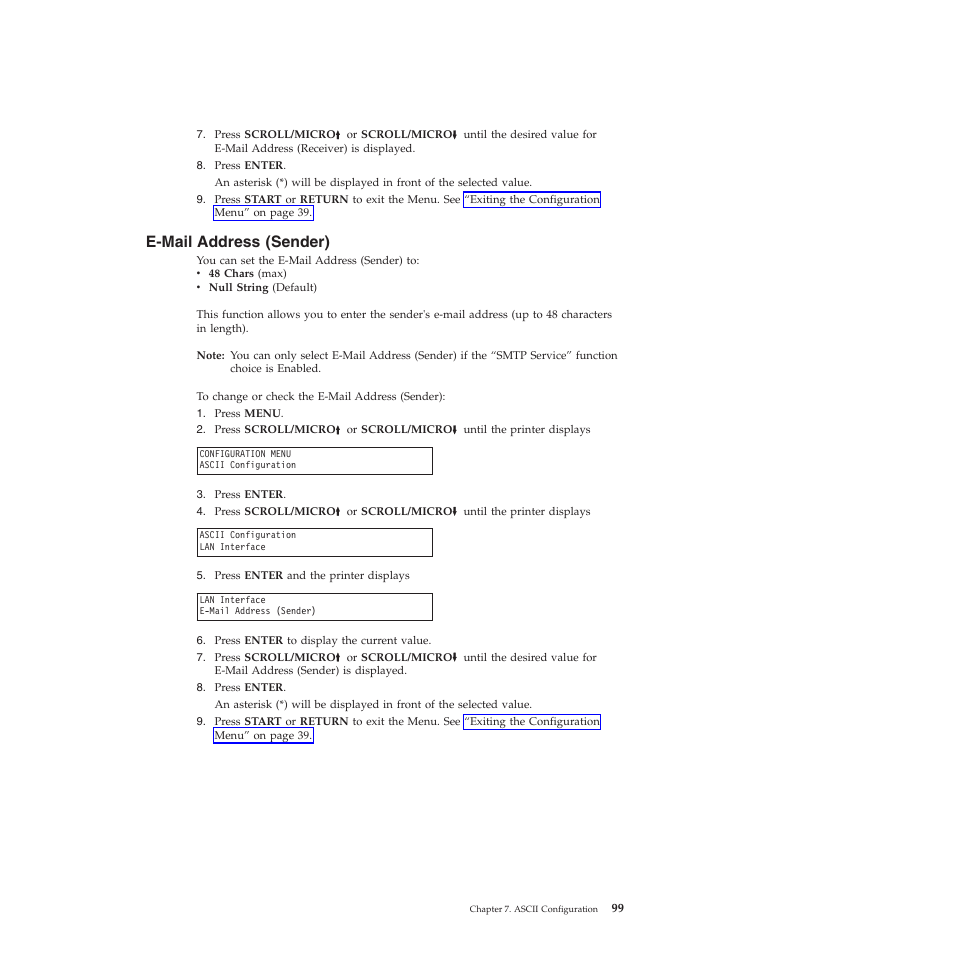 7. Press SCROLL/MICRO↑ or SCROLL/MICRO↓ until the desired value for E-Mail Address (Receiver) is displayed.
8. Press ENTER.
An asterisk (*) will be displayed in front of the selected value.
9. Press START or RETURN to exit the Menu. See "Exiting the Configuration Menu" on page 39.

E-Mail Address (Sender)

You can set the E-Mail Address (Sender) to:
• 48 Chars (max)
• Null String (Default)

This function allows you to enter the sender's e-mail address (up to 48 characters in length).

Note: You can only select E-Mail Address (Sender) if the "SMTP Service" function choice is Enabled.

To change or check the E-Mail Address (Sender):
1. Press MENU.
2. Press SCROLL/MICRO↑ or SCROLL/MICRO↓ until the printer displays

CONFIGURATION MENU
ASCII Configuration

3. Press ENTER.
4. Press SCROLL/MICRO↑ or SCROLL/MICRO↓ until the printer displays

ASCII Configuration
LAN Interface

5. Press ENTER and the printer displays

LAN Interface
E-Mail Address (Sender)

6. Press ENTER to display the current value.
7. Press SCROLL/MICRO↑ or SCROLL/MICRO↓ until the desired value for E-Mail Address (Sender) is displayed.
8. Press ENTER.
An asterisk (*) will be displayed in front of the selected value.
9. Press START or RETURN to exit the Menu. See "Exiting the Configuration Menu" on page 39.

Chapter 7. ASCII Configuration 99